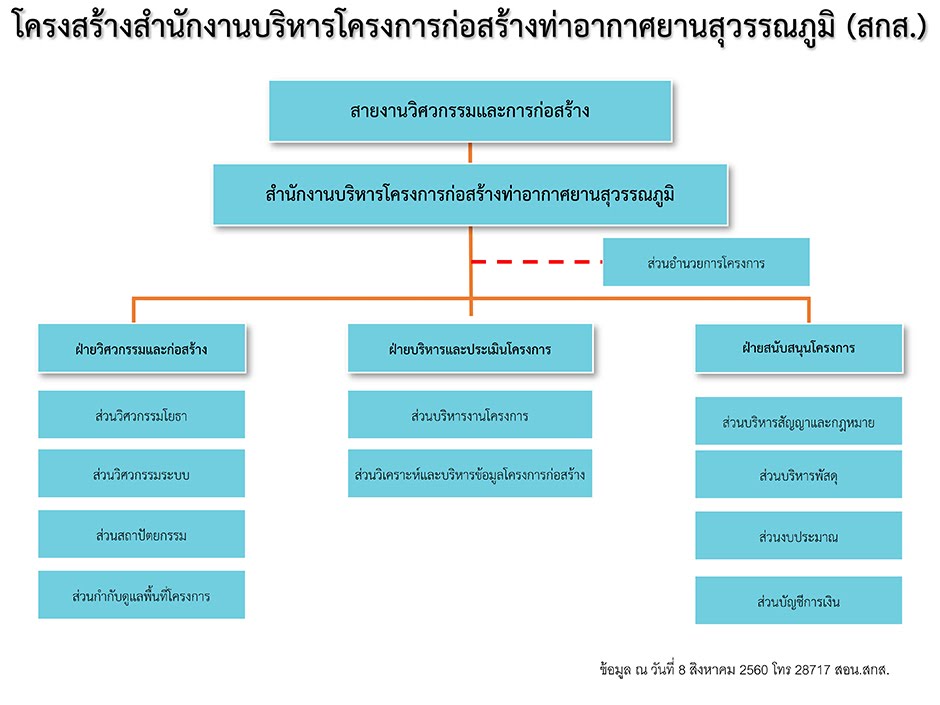 โครงสร้างสำนักงานบริหารโครงการก่อสร้างท่าอากาศยานสุวรรณภูมิ (สกส.)

สายงานวิศวกรรมและการก่อสร้าง

สำนักงานบริหารโครงการก่อสร้างท่าอากาศยานสุวรรณภูมิ

ส่วนอำนวยการโครงการ

ฝ่ายวิศวกรรมและก่อสร้าง

ส่วนวิศวกรรมโยธา

ส่วนวิศวกรรมระบบ

ส่วนสถาปัตยกรรม

ส่วนกำกับดูแลพื้นที่โครงการ

ฝ่ายบริหารและประเมินโครงการ

ส่วนบริหารงานโครงการ

ส่วนวิเคราะห์และบริหารข้อมูลโครงการก่อสร้าง

ฝ่ายสนับสนุนโครงการ

ส่วนบริหารสัญญาและกฎหมาย

ส่วนบริหารพัสดุ

ส่วนงบประมาณ

ส่วนบัญชีการเงิน

ข้อมูล ณ วันที่ 8 สิงหาคม 2560 โทร 28717 สอน.สกส.